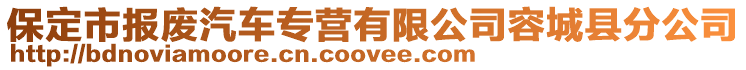 保定市报废汽车专营有限公司容城县分公司
http://bdnoviamoore.cn.coovee.com